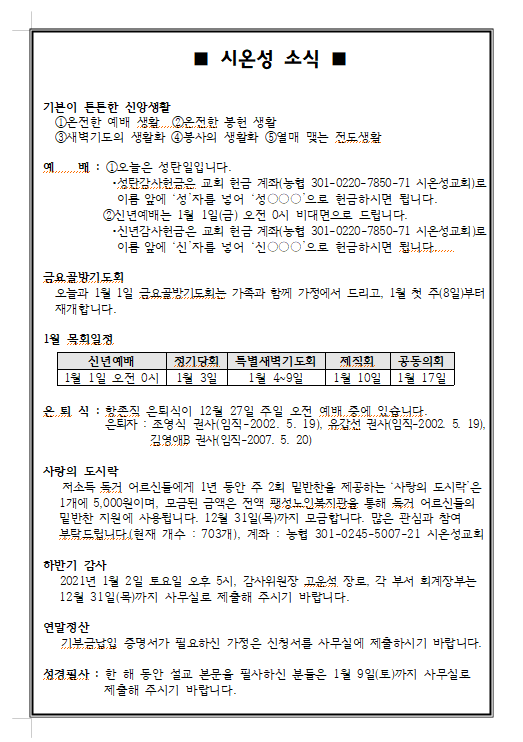 ■ 시온성 소식 ■

기본이 튼튼한 신앙생활
①온전한 예배 생활 ②온전한 봉헌 생활
③새벽기도의 생활화 ④봉사의 생활화 ⑤열매 맺는 전도생활

예 배 : ①오늘은 성탄일입니다.
•성탄감사헌금은 교회 헌금 계좌(농협 301-0220-7850-71 시온성교회)로 이름 앞에 '성'자를 넣어 '성○○○'으로 헌금하시면 됩니다.
②신년예배는 1월 1일(금) 오전 0시 비대면으로 드립니다.
•신년감사헌금은 교회 헌금 계좌(농협 301-0220-7850-71 시온성교회)로 이름 앞에 '신'자를 넣어 '신○○○'으로 헌금하시면 됩니다.

금요골방기도회
오늘과 1월 1일 금요골방기도회는 가족과 함께 가정에서 드리고, 1월 첫 주(8일)부터 재개합니다.

1월 목회일정

| 신년예배 | 정기당회 | 특별새벽기도회 | 제직회 | 공동의회 |
|---|---|---|---|---|
| 1월 1일 오전 0시 | 1월 3일 | 1월 4~9일 | 1월 10일 | 1월 17일 |

은 퇴 식 : 항존직 은퇴식이 12월 27일 주일 오전 예배 중에 있습니다.
은퇴자 : 조영식 권사(임직-2002. 5. 19), 유강선 권사(임직-2002. 5. 19), 김영애B 권사(임직-2007. 5. 20)

사랑의 도시락
저소득 독거 어르신들에게 1년 동안 주 2회 밑반찬을 제공하는 '사랑의 도시락'은 1개에 5,000원이며, 모금된 금액은 전액 팽성노인복지관을 통해 독거 어르신들의 밑반찬 지원에 사용됩니다. 12월 31일(목)까지 모금합니다. 많은 관심과 참여 부탁드립니다.(현재 개수 : 703개), 계좌 : 농협 301-0245-5007-21 시온성교회

하반기 감사
2021년 1월 2일 토요일 오후 5시, 감사위원장 고운석 장로, 각 부서 회계장부는 12월 31일(목)까지 사무실로 제출해 주시기 바랍니다.

연말정산
기부금납입 증명서가 필요하신 가정은 신청서를 사무실에 제출하시기 바랍니다.

성경필사 : 한 해 동안 설교 본문을 필사하신 분들은 1월 9일(토)까지 사무실로 제출해 주시기 바랍니다.